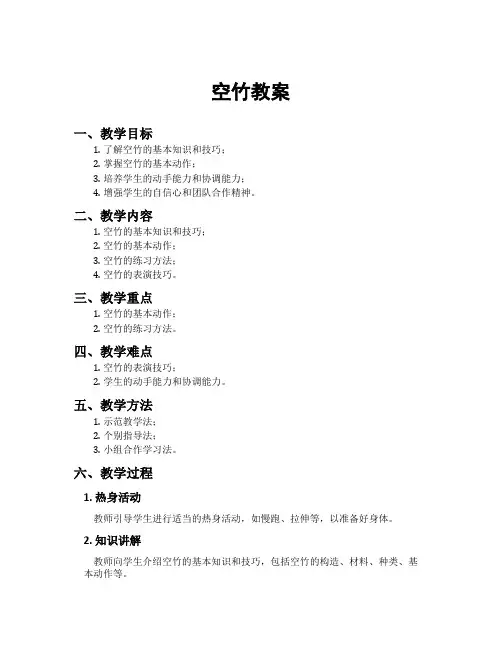 空竹教案

一、教学目标

1. 了解空竹的基本知识和技巧；
2. 掌握空竹的基本动作；
3. 培养学生的动手能力和协调能力；
4. 增强学生的自信心和团队合作精神。

二、教学内容

1. 空竹的基本知识和技巧；
2. 空竹的基本动作；
3. 空竹的练习方法；
4. 空竹的表演技巧。

三、教学重点

1. 空竹的基本动作；
2. 空竹的练习方法。

四、教学难点

1. 空竹的表演技巧；
2. 学生的动手能力和协调能力。

五、教学方法

1. 示范教学法；
2. 个别指导法；
3. 小组合作学习法。

六、教学过程

1. 热身活动

教师引导学生进行适当的热身活动，如慢跑、拉伸等，以准备好身体。

2. 知识讲解

教师向学生介绍空竹的基本知识和技巧，包括空竹的构造、材料、种类、基本动作等。